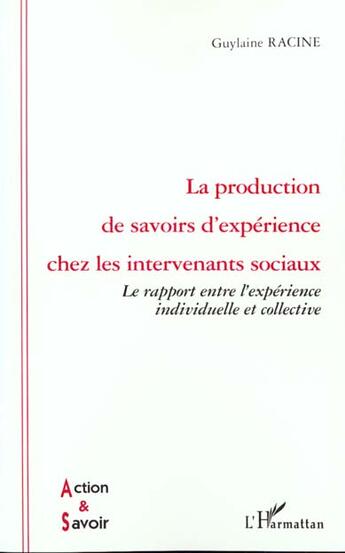 Guylaine RACINE

La production de savoirs d'expérience chez les intervenants sociaux

Le rapport entre l'expérience individuelle et collective

Action
&
Savoir

L'Harmattan